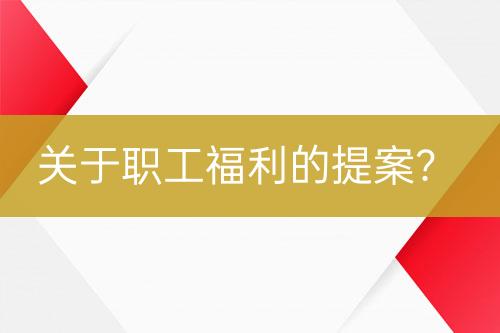 关于职工福利的提案?